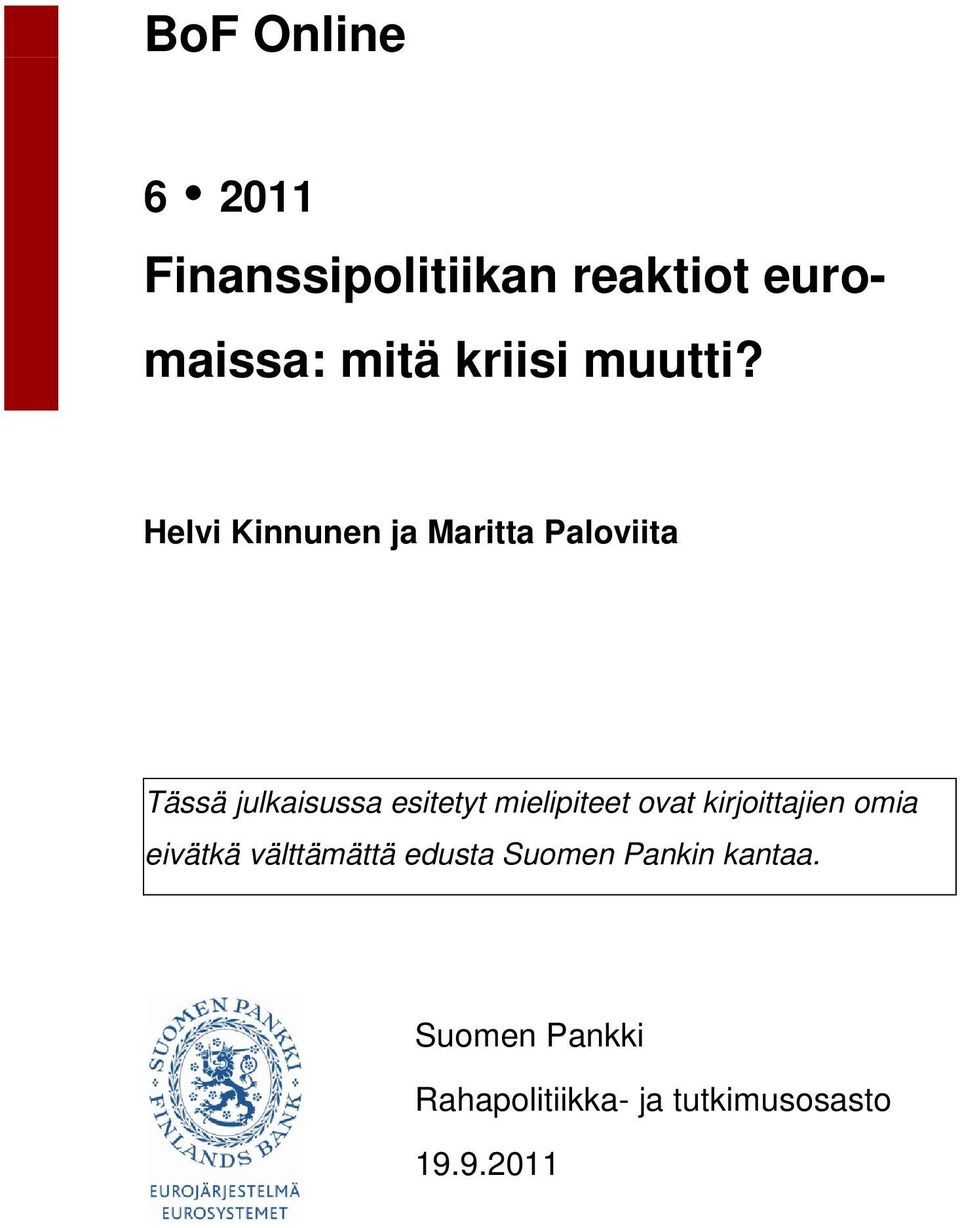 BoF Online

6 • 2011

Finanssipolitiikan reaktiot euromaissa: mitä kriisi muutti?

Helvi Kinnunen ja Maritta Paloviita

Tässä julkaisussa esitetyt mielipiteet ovat kirjoittajien omia eivätkä välttämättä edusta Suomen Pankin kantaa.

SUOMEN PANKKI FINLANDS BANK
EUROJÄRJESTELMÄ EUROSYSTEMET

Suomen Pankki

Rahapolitiikka- ja tutkimusosasto

19.9.2011